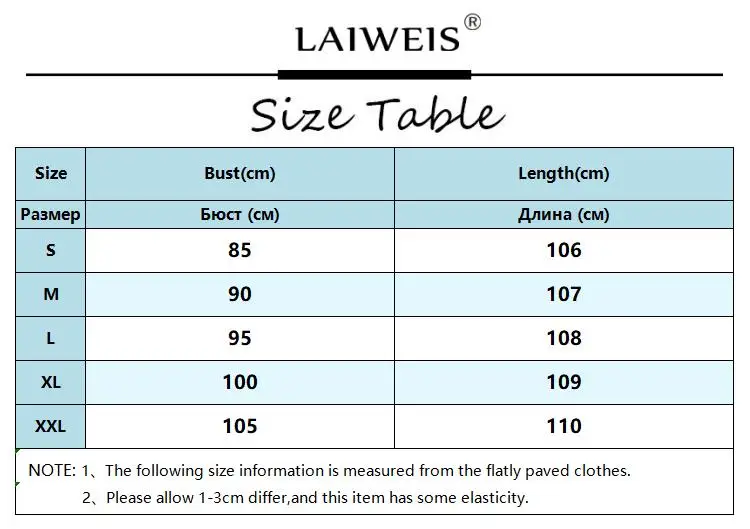 LAIWEIS®

Size Table

| Size | Bust(cm) | Length(cm) |
|---|---|---|
| Размер | Бюст (см) | Длина (см) |
| S | 85 | 106 |
| M | 90 | 107 |
| L | 95 | 108 |
| XL | 100 | 109 |
| XXL | 105 | 110 |

NOTE: 1、The following size information is measured from the flatly paved clothes.
2、Please allow 1-3cm differ,and this item has some elasticity.